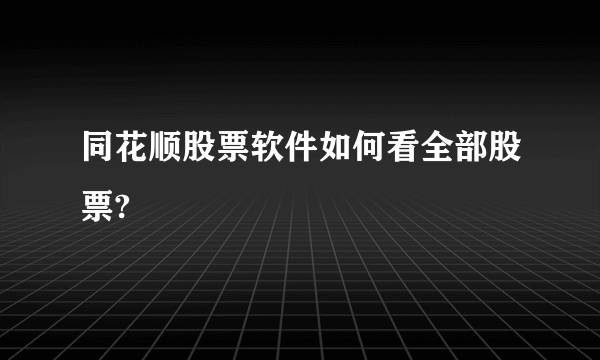 同花顺股票软件如何看全部股票?